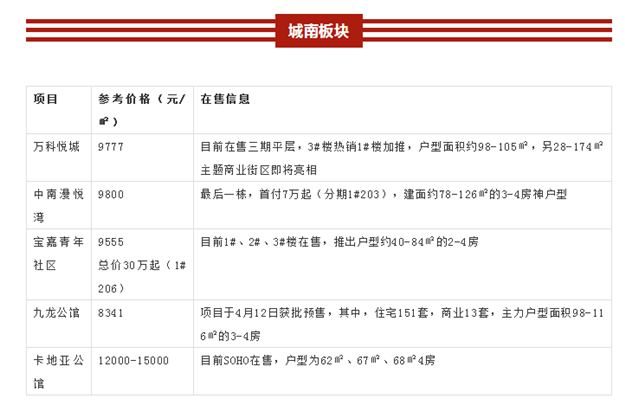 城南板块

| 项目 | 参考价格（元/㎡） | 在售信息 |
|---|---|---|
| 万科悦城 | 9777 | 目前在售三期平层，3#楼热销1#楼加推，户型面积约98-105㎡，另28-174㎡主题商业街区即将亮相 |
| 中南漫悦湾 | 9800 | 最后一栋，首付7万起（分期1#203），建面约78-126㎡的3-4房神户型 |
| 宝嘉青年社区 | 9555 总价30万起（1#206） | 目前1#、2#、3#楼在售，推出户型约40-84㎡的2-4房 |
| 九龙公馆 | 8341 | 项目于4月12日获批预售，其中，住宅151套，商业13套，主力户型面积98-116㎡的3-4房 |
| 卡地亚公馆 | 12000-15000 | 目前SOHO在售，户型为62㎡、67㎡、68㎡4房 |